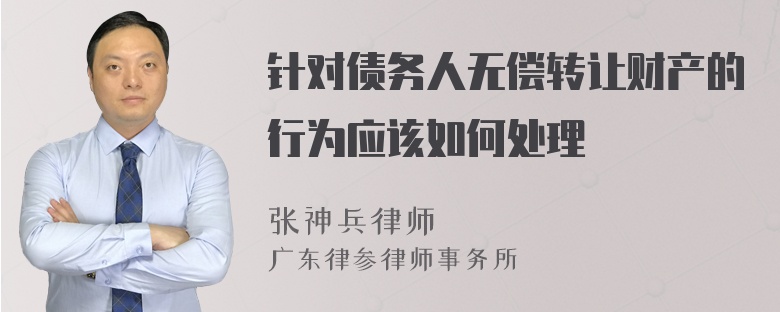 针对债务人无偿转让财产的行为应该如何处理

张神兵律师
广东律参律师事务所